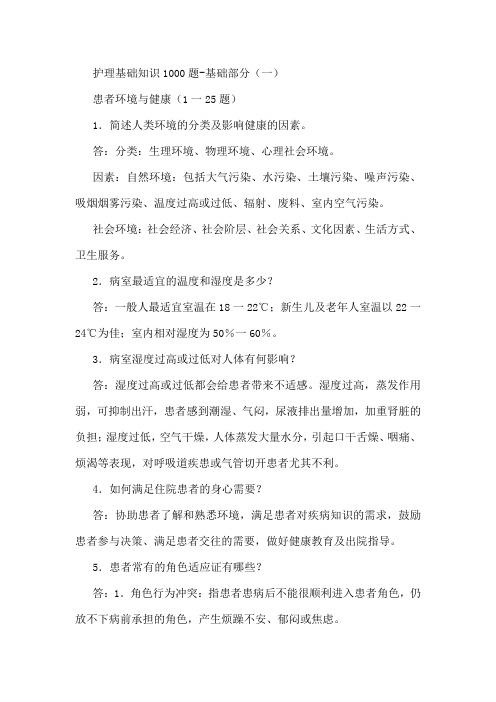 护理基础知识1000题-基础部分（一）

患者环境与健康（1一25题）

1．简述人类环境的分类及影响健康的因素。

答：分类：生理环境、物理环境、心理社会环境。

因素：自然环境：包括大气污染、水污染、土壤污染、噪声污染、吸烟烟雾污染、温度过高或过低、辐射、废料、室内空气污染。

社会环境：社会经济、社会阶层、社会关系、文化因素、生活方式、卫生服务。

2．病室最适宜的温度和湿度是多少？

答：一般人最适宜室温在18一22℃；新生儿及老年人室温以22一24℃为佳；室内相对湿度为50%一60%。

3．病室湿度过高或过低对人体有何影响？

答：湿度过高或过低都会给患者带来不适感。湿度过高，蒸发作用弱，可抑制出汗，患者感到潮湿、气闷，尿液排出量增加，加重肾脏的负担；湿度过低，空气干燥，人体蒸发大量水分，引起口干舌燥、咽痛、烦渴等表现，对呼吸道疾患或气管切开患者尤其不利。

4．如何满足住院患者的身心需要？

答：协助患者了解和熟悉环境，满足患者对疾病知识的需求，鼓励患者参与决策、满足患者交往的需要，做好健康教育及出院指导。

5．患者常有的角色适应证有哪些？

答：1．角色行为冲突：指患者患病后不能很顺利进入患者角色，仍放不下病前承担的角色，产生烦躁不安、郁闷或焦虑。